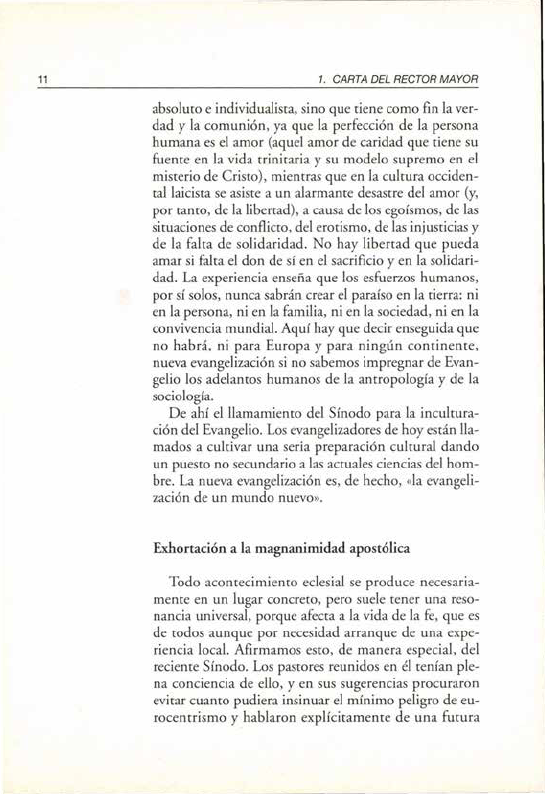 11

1. CARTA DEL RECTOR MAYOR

absoluto e individualista, sino que tiene como fin la verdad y la comunión, ya que la perfección de la persona humana es el amor (aquel amor de caridad que tiene su fuente en la vida trinitaria y su modelo supremo en el misterio de Cristo), mientras que en la cultura occidental laicista se asiste a un alarmante desastre del amor (y, por tanto, de la libertad), a causa de los egoísmos, de las situaciones de conflicto, del erotismo, de las injusticias y de la falta de solidaridad. No hay libertad que pueda amar si falta el don de sí en el sacrificio y en la solidaridad. La experiencia enseña que los esfuerzos humanos, por sí solos, nunca sabrán crear el paraíso en la tierra: ni en la persona, ni en la familia, ni en la sociedad, ni en la convivencia mundial. Aquí hay que decir enseguida que no habrá, ni para Europa y para ningún continente, nueva evangelización si no sabemos impregnar de Evangelio los adelantos humanos de la antropología y de la sociología.

De ahí el llamamiento del Sínodo para la inculturación del Evangelio. Los evangelizadores de hoy están llamados a cultivar una seria preparación cultural dando un puesto no secundario a las actuales ciencias del hombre. La nueva evangelización es, de hecho, «la evangelización de un mundo nuevo».

Exhortación a la magnanimidad apostólica

Todo acontecimiento eclesial se produce necesariamente en un lugar concreto, pero suele tener una resonancia universal, porque afecta a la vida de la fe, que es de todos aunque por necesidad arranque de una experiencia local. Afirmamos esto, de manera especial, del reciente Sínodo. Los pastores reunidos en él tenían plena conciencia de ello, y en sus sugerencias procuraron evitar cuanto pudiera insinuar el mínimo peligro de eurocentrismo y hablaron explícitamente de una futura